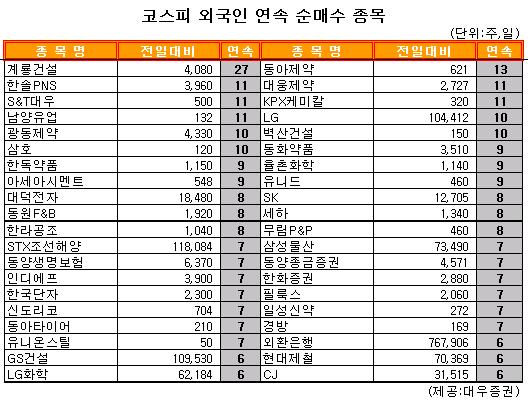 코스피 외국인 연속 순매수 종목

(단위:주,일)

| 종 목 명 | 전일대비 | 연속 | 종 목 명 | 전일대비 | 연속 |
|---|---|---|---|---|---|
| 계룡건설 | 4,080 | 27 | 동아제약 | 621 | 13 |
| 한솔PNS | 3,960 | 11 | 대웅제약 | 2,727 | 11 |
| S&T대우 | 500 | 11 | KPX케미칼 | 320 | 11 |
| 남양유업 | 132 | 11 | LG | 104,412 | 10 |
| 광동제약 | 4,330 | 10 | 벽산건설 | 150 | 10 |
| 삼호 | 120 | 10 | 동화약품 | 3,510 | 9 |
| 한독약품 | 1,150 | 9 | 율촌화학 | 1,140 | 9 |
| 아세아시멘트 | 548 | 9 | 유니드 | 460 | 9 |
| 대덕전자 | 18,480 | 8 | SK | 12,705 | 8 |
| 동원F&B | 1,920 | 8 | 세하 | 1,340 | 8 |
| 한라공조 | 1,040 | 8 | 무림P&P | 460 | 8 |
| STX조선해양 | 118,084 | 7 | 삼성물산 | 73,490 | 7 |
| 동양생명보험 | 6,370 | 7 | 동양종금증권 | 4,571 | 7 |
| 인디에프 | 3,900 | 7 | 한화증권 | 2,880 | 7 |
| 한국단자 | 2,300 | 7 | 필룩스 | 2,060 | 7 |
| 신도리코 | 704 | 7 | 일성신약 | 272 | 7 |
| 동아타이어 | 210 | 7 | 경방 | 169 | 7 |
| 유니온스틸 | 50 | 7 | 외환은행 | 767,906 | 6 |
| GS건설 | 109,530 | 6 | 현대제철 | 70,369 | 6 |
| LG화학 | 62,184 | 6 | CJ | 31,515 | 6 |

(제공:대우증권)